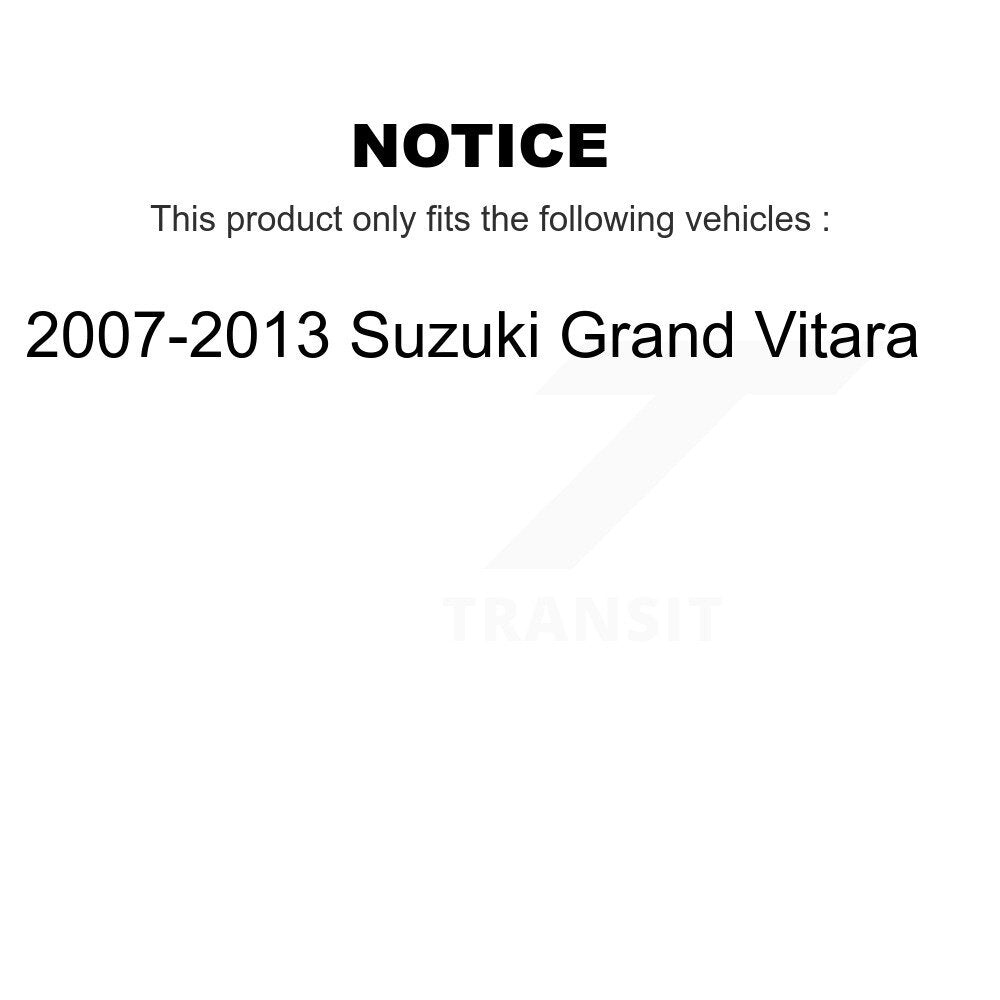 NOTICE

This product only fits the following vehicles :

2007-2013 Suzuki Grand Vitara

TRANSIT